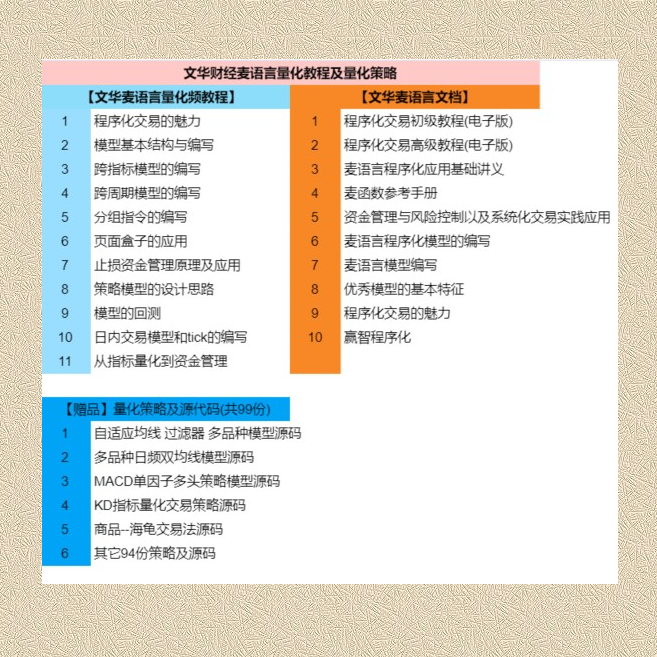 文华财经麦语言量化教程及量化策略

【文华麦语言量化频教程】

| | |
|---|---|
| 1 | 程序化交易的魅力 |
| 2 | 模型基本结构与编写 |
| 3 | 跨指标模型的编写 |
| 4 | 跨周期模型的编写 |
| 5 | 分组指令的编写 |
| 6 | 页面盒子的应用 |
| 7 | 止损资金管理原理及应用 |
| 8 | 策略模型的设计思路 |
| 9 | 模型的回测 |
| 10 | 日内交易模型和tick的编写 |
| 11 | 从指标量化到资金管理 |

【文华麦语言文档】

| | |
|---|---|
| 1 | 程序化交易初级教程(电子版) |
| 2 | 程序化交易高级教程(电子版) |
| 3 | 麦语言程序化应用基础讲义 |
| 4 | 麦函数参考手册 |
| 5 | 资金管理与风险控制以及系统化交易实践应用 |
| 6 | 麦语言程序化模型的编写 |
| 7 | 麦语言模型编写 |
| 8 | 优秀模型的基本特征 |
| 9 | 程序化交易的魅力 |
| 10 | 赢智程序化 |

【赠品】量化策略及源代码(共99份)

| | |
|---|---|
| 1 | 自适应均线 过滤器 多品种模型源码 |
| 2 | 多品种日频双均线模型源码 |
| 3 | MACD单因子多头策略模型源码 |
| 4 | KD指标量化交易策略源码 |
| 5 | 商品--海龟交易法源码 |
| 6 | 其它94份策略及源码 |